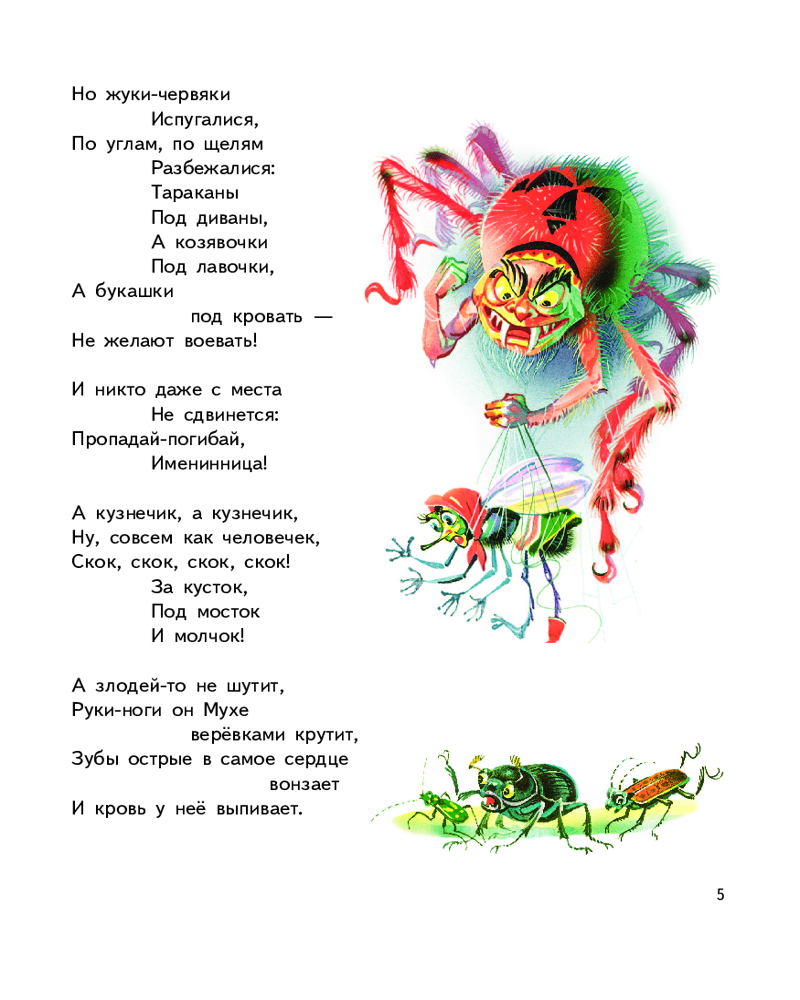 Но жуки-червяки
Испугалися,
По углам, по щелям
Разбежалися:
Тараканы
Под диваны,
А козявочки
Под лавочки,
А букашки
под кровать —
Не желают воевать!

И никто даже с места
Не сдвинется:
Пропадай-погибай,
Именинница!

А кузнечик, а кузнечик,
Ну, совсем как человечек,
Скок, скок, скок, скок!
За кусток,
Под мосток
И молчок!

А злодей-то не шутит,
Руки-ноги он Мухе
верёвками крутит,
Зубы острые в самое сердце
вонзает
И кровь у неё выпивает.

5